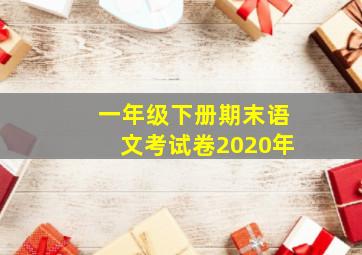 一年级下册期末语文考试卷2020年